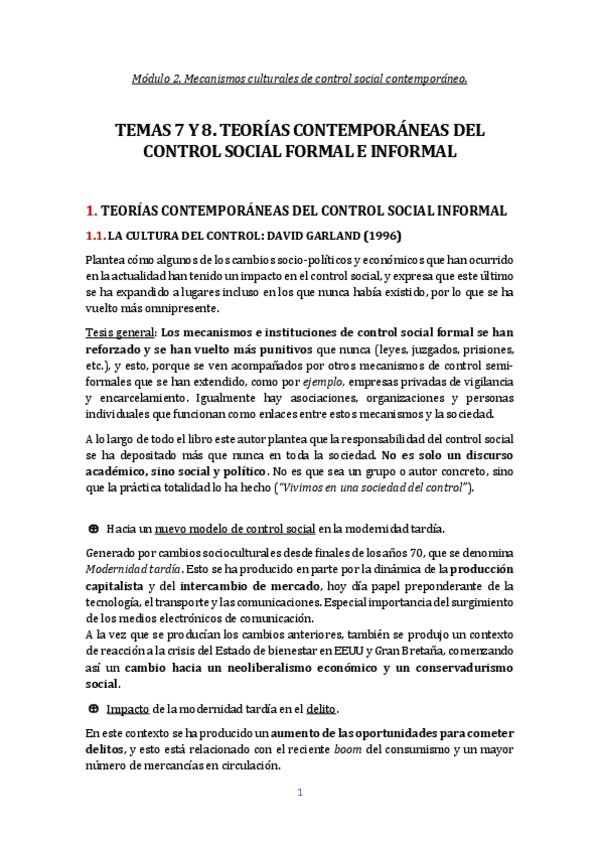 Módulo 2. Mecanismos culturales de control social contemporáneo.

TEMAS 7 Y 8. TEORÍAS CONTEMPORÁNEAS DEL CONTROL SOCIAL FORMAL E INFORMAL

1. TEORÍAS CONTEMPORÁNEAS DEL CONTROL SOCIAL INFORMAL

1.1. LA CULTURA DEL CONTROL: DAVID GARLAND (1996)

Plantea cómo algunos de los cambios socio-políticos y económicos que han ocurrido en la actualidad han tenido un impacto en el control social, y expresa que este último se ha expandido a lugares incluso en los que nunca había existido, por lo que se ha vuelto más omnipresente.

Tesis general: Los mecanismos e instituciones de control social formal se han reforzado y se han vuelto más punitivos que nunca (leyes, juzgados, prisiones, etc.), y esto, porque se ven acompañados por otros mecanismos de control semi-formales que se han extendido, como por ejemplo, empresas privadas de vigilancia y encarcelamiento. Igualmente hay asociaciones, organizaciones y personas individuales que funcionan como enlaces entre estos mecanismos y la sociedad.

A lo largo de todo el libro este autor plantea que la responsabilidad del control social se ha depositado más que nunca en toda la sociedad. No es solo un discurso académico, sino social y político. No es que sea un grupo o autor concreto, sino que la práctica totalidad lo ha hecho ("Vivimos en una sociedad del control").

⊕ Hacia un nuevo modelo de control social en la modernidad tardía.

Generado por cambios socioculturales desde finales de los años 70, que se denomina Modernidad tardía. Esto se ha producido en parte por la dinámica de la producción capitalista y del intercambio de mercado, hoy día papel preponderante de la tecnología, el transporte y las comunicaciones. Especial importancia del surgimiento de los medios electrónicos de comunicación.
A la vez que se producían los cambios anteriores, también se produjo un contexto de reacción a la crisis del Estado de bienestar en EEUU y Gran Bretaña, comenzando así un cambio hacia un neoliberalismo económico y un conservadurismo social.

⊕ Impacto de la modernidad tardía en el delito.

En este contexto se ha producido un aumento de las oportunidades para cometer delitos, y esto está relacionado con el reciente boom del consumismo y un mayor número de mercancías en circulación.

1